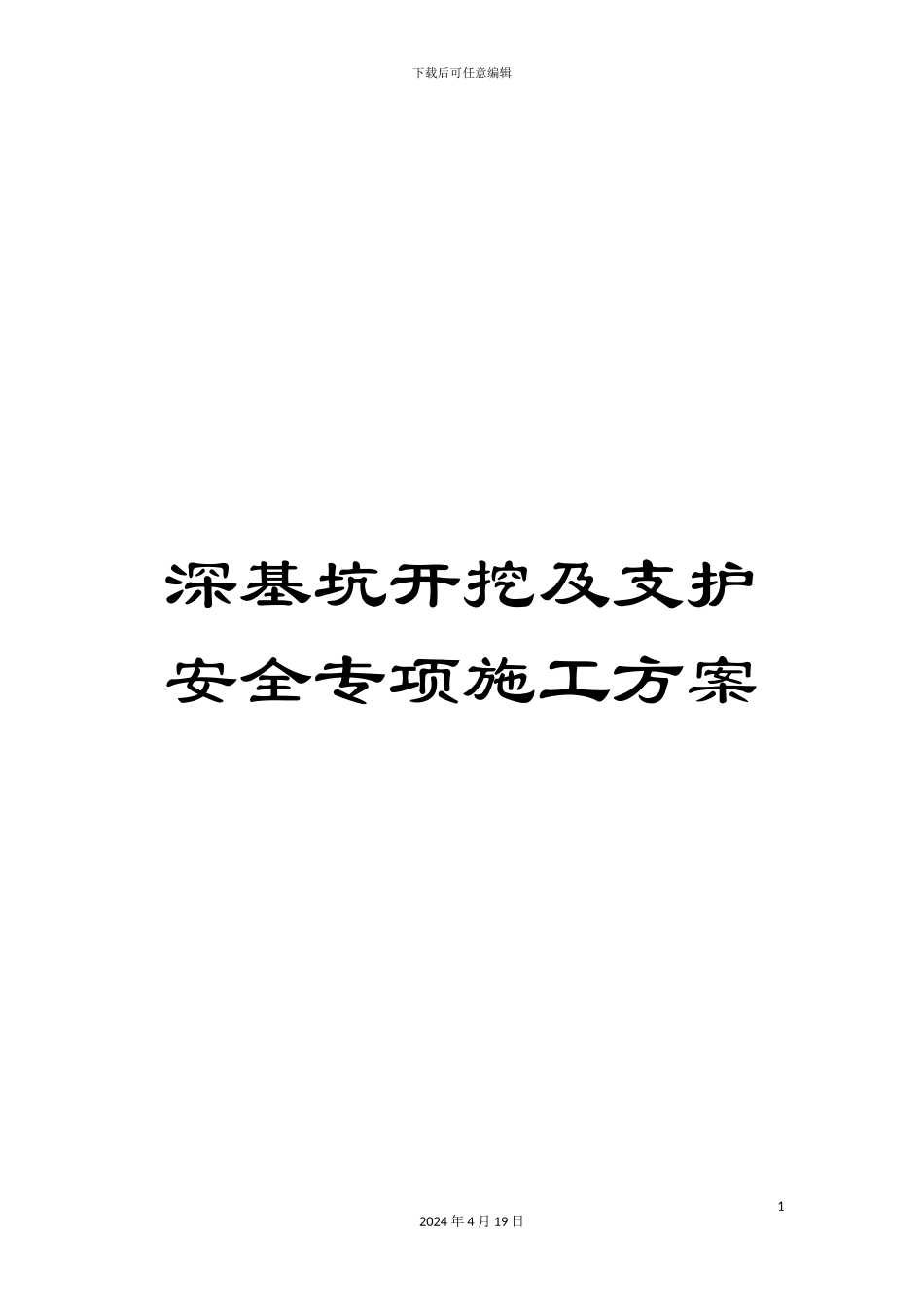 下载后可任意编辑

深基坑开挖及支护安全专项施工方案

1

2024 年 4 月 19 日